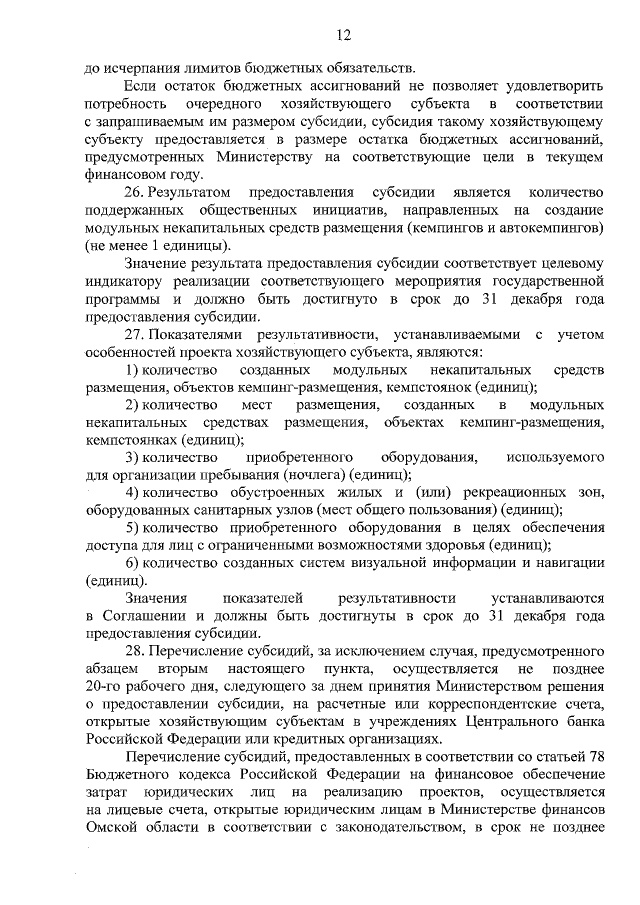 12

до исчерпания лимитов бюджетных обязательств.

Если остаток бюджетных ассигнований не позволяет удовлетворить потребность очередного хозяйствующего субъекта в соответствии с запрашиваемым им размером субсидии, субсидия такому хозяйствующему субъекту предоставляется в размере остатка бюджетных ассигнований, предусмотренных Министерству на соответствующие цели в текущем финансовом году.

26. Результатом предоставления субсидии является количество поддержанных общественных инициатив, направленных на создание модульных некапитальных средств размещения (кемпингов и автокемпингов) (не менее 1 единицы).

Значение результата предоставления субсидии соответствует целевому индикатору реализации соответствующего мероприятия государственной программы и должно быть достигнуто в срок до 31 декабря года предоставления субсидии.

27. Показателями результативности, устанавливаемыми с учетом особенностей проекта хозяйствующего субъекта, являются:

1) количество созданных модульных некапитальных средств размещения, объектов кемпинг-размещения, кемпстоянок (единиц);

2) количество мест размещения, созданных в модульных некапитальных средствах размещения, объектах кемпинг-размещения, кемпстоянках (единиц);

3) количество приобретенного оборудования, используемого для организации пребывания (ночлега) (единиц);

4) количество обустроенных жилых и (или) рекреационных зон, оборудованных санитарных узлов (мест общего пользования) (единиц);

5) количество приобретенного оборудования в целях обеспечения доступа для лиц с ограниченными возможностями здоровья (единиц);

6) количество созданных систем визуальной информации и навигации (единиц).

Значения показателей результативности устанавливаются в Соглашении и должны быть достигнуты в срок до 31 декабря года предоставления субсидии.

28. Перечисление субсидий, за исключением случая, предусмотренного абзацем вторым настоящего пункта, осуществляется не позднее 20-го рабочего дня, следующего за днем принятия Министерством решения о предоставлении субсидии, на расчетные или корреспондентские счета, открытые хозяйствующим субъектам в учреждениях Центрального банка Российской Федерации или кредитных организациях.

Перечисление субсидий, предоставленных в соответствии со статьей 78 Бюджетного кодекса Российской Федерации на финансовое обеспечение затрат юридических лиц на реализацию проектов, осуществляется на лицевые счета, открытые юридическим лицам в Министерстве финансов Омской области в соответствии с законодательством, в срок не позднее